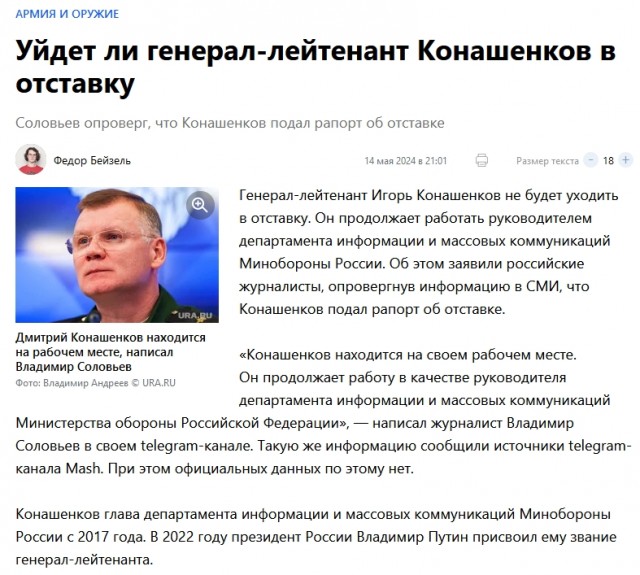 АРМИЯ И ОРУЖИЕ

Уйдет ли генерал-лейтенант Конашенков в отставку

Соловьев опроверг, что Конашенков подал рапорт об отставке

Федор Бейзель

14 мая 2024 в 21:01

Размер текста − 18 +

URA.RU

Дмитрий Конашенков находится на рабочем месте, написал Владимир Соловьев
Фото: Владимир Андреев © URA.RU

Генерал-лейтенант Игорь Конашенков не будет уходить в отставку. Он продолжает работать руководителем департамента информации и массовых коммуникаций Минобороны России. Об этом заявили российские журналисты, опровергнув информацию в СМИ, что Конашенков подал рапорт об отставке.

«Конашенков находится на своем рабочем месте. Он продолжает работу в качестве руководителя департамента информации и массовых коммуникаций Министерства обороны Российской Федерации», — написал журналист Владимир Соловьев в своем telegram-канале. Такую же информацию сообщили источники telegram-канала Mash. При этом официальных данных по этому нет.

Конашенков глава департамента информации и массовых коммуникаций Минобороны России с 2017 года. В 2022 году президент России Владимир Путин присвоил ему звание генерал-лейтенанта.